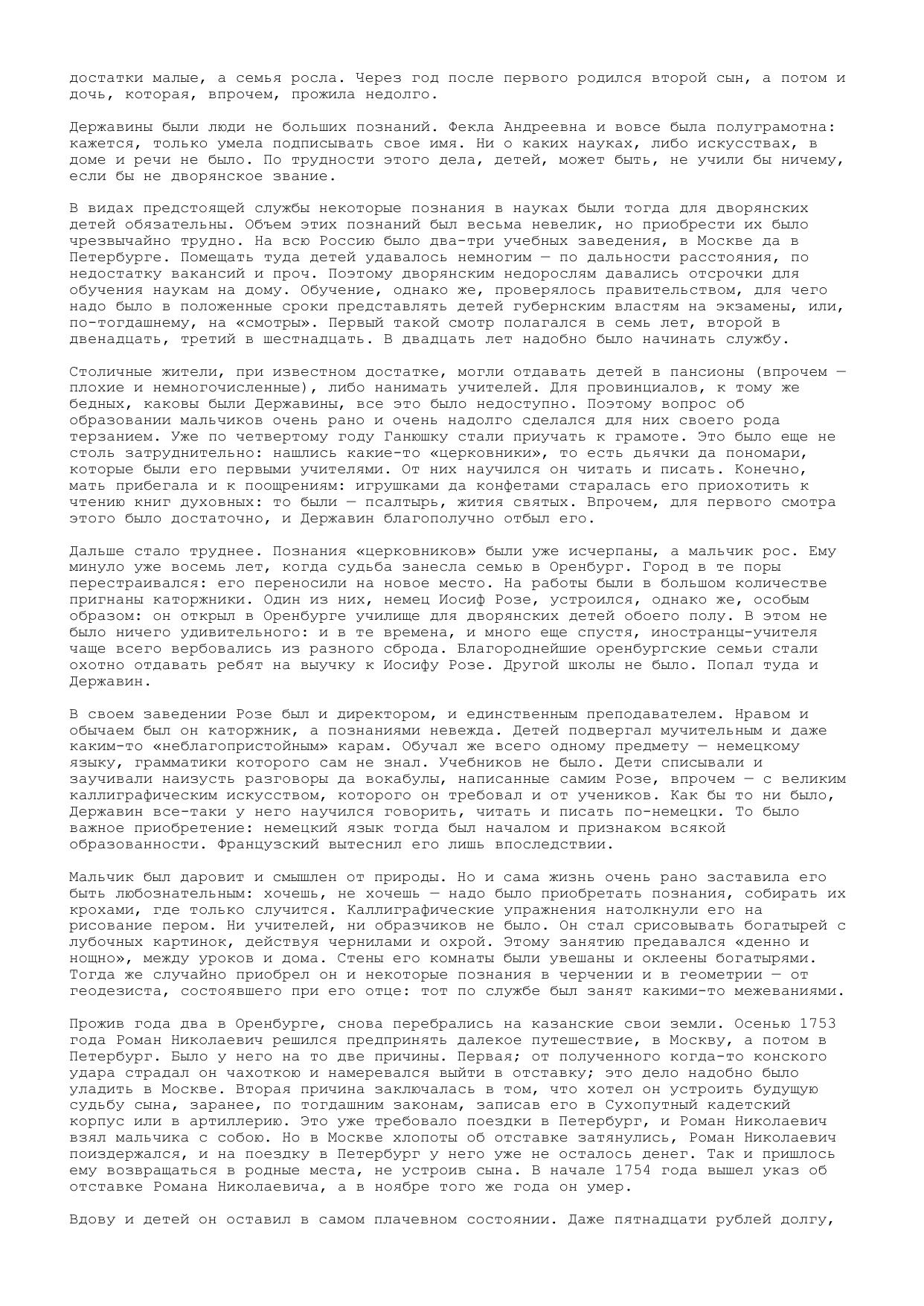 достатки малые, а семья росла. Через год после первого родился второй сын, а потом и дочь, которая, впрочем, прожила недолго.

Державины были люди не больших познаний. Фекла Андреевна и вовсе была полуграмотна: кажется, только умела подписывать свое имя. Ни о каких науках, либо искусствах, в доме и речи не было. По трудности этого дела, детей, может быть, не учили бы ничему, если бы не дворянское звание.

В видах предстоящей службы некоторые познания в науках были тогда для дворянских детей обязательны. Объем этих познаний был весьма невелик, но приобрести их было чрезвычайно трудно. На всю Россию было два-три учебных заведения, в Москве да в Петербурге. Помещать туда детей удавалось немногим — по дальности расстояния, по недостатку вакансий и проч. Поэтому дворянским недорослям давались отсрочки для обучения наукам на дому. Обучение, однако же, проверялось правительством, для чего надо было в положенные сроки представлять детей губернским властям на экзамены, или, по-тогдашнему, на «смотры». Первый такой смотр полагался в семь лет, второй в двенадцать, третий в шестнадцать. В двадцать лет надобно было начинать службу.

Столичные жители, при известном достатке, могли отдавать детей в пансионы (впрочем — плохие и немногочисленные), либо нанимать учителей. Для провинциалов, к тому же бедных, каковы были Державины, все это было недоступно. Поэтому вопрос об образовании мальчиков очень рано и очень надолго сделался для них своего рода терзанием. Уже по четвертому году Ганюшку стали приучать к грамоте. Это было еще не столь затруднительно: нашлись какие-то «церковники», то есть дьячки да пономари, которые были его первыми учителями. От них научился он читать и писать. Конечно, мать прибегала и к поощрениям: игрушками да конфетами старалась его приохотить к чтению книг духовных: то были — псалтырь, жития святых. Впрочем, для первого смотра этого было достаточно, и Державин благополучно отбыл его.

Дальше стало труднее. Познания «церковников» были уже исчерпаны, а мальчик рос. Ему минуло уже восемь лет, когда судьба занесла семью в Оренбург. Город в те поры перестраивался: его переносили на новое место. На работы были в большом количестве пригнаны каторжники. Один из них, немец Иосиф Розе, устроился, однако же, особым образом: он открыл в Оренбурге училище для дворянских детей обоего полу. В этом не было ничего удивительного: и в те времена, и много еще спустя, иностранцы-учителя чаще всего вербовались из разного сброда. Благороднейшие оренбургские семьи стали охотно отдавать ребят на выучку к Иосифу Розе. Другой школы не было. Попал туда и Державин.

В своем заведении Розе был и директором, и единственным преподавателем. Нравом и обычаем был он каторжник, а познаниями невежда. Детей подвергал мучительным и даже каким-то «неблагопристойным» карам. Обучал же всего одному предмету — немецкому языку, грамматики которого сам не знал. Учебников не было. Дети списывали и заучивали наизусть разговоры да вокабулы, написанные самим Розе, впрочем — с великим каллиграфическим искусством, которого он требовал и от учеников. Как бы то ни было, Державин все-таки у него научился говорить, читать и писать по-немецки. То было важное приобретение: немецкий язык тогда был началом и признаком всякой образованности. Французский вытеснил его лишь впоследствии.

Мальчик был даровит и смышлен от природы. Но и сама жизнь очень рано заставила его быть любознательным: хочешь, не хочешь — надо было приобретать познания, собирать их крохами, где только случится. Каллиграфические упражнения натолкнули его на рисование пером. Ни учителей, ни образчиков не было. Он стал срисовывать богатырей с лубочных картинок, действуя чернилами и охрой. Этому занятию предавался «денно и нощно», между уроков и дома. Стены его комнаты были увешаны и оклеены богатырями. Тогда же случайно приобрел он и некоторые познания в черчении и в геометрии — от геодезиста, состоявшего при его отце: тот по службе был занят какими-то межеваниями.

Прожив года два в Оренбурге, снова перебрались на казанские свои земли. Осенью 1753 года Роман Николаевич решился предпринять далекое путешествие, в Москву, а потом в Петербург. Было у него на то две причины. Первая; от полученного когда-то конского удара страдал он чахоткою и намеревался выйти в отставку; это дело надобно было уладить в Москве. Вторая причина заключалась в том, что хотел он устроить будущую судьбу сына, заранее, по тогдашним законам, записав его в Сухопутный кадетский корпус или в артиллерию. Это уже требовало поездки в Петербург, и Роман Николаевич взял мальчика с собою. Но в Москве хлопоты об отставке затянулись, Роман Николаевич поиздержался, и на поездку в Петербург у него уже не осталось денег. Так и пришлось ему возвращаться в родные места, не устроив сына. В начале 1754 года вышел указ об отставке Романа Николаевича, а в ноябре того же года он умер.

Вдову и детей он оставил в самом плачевном состоянии. Даже пятнадцати рублей долгу,